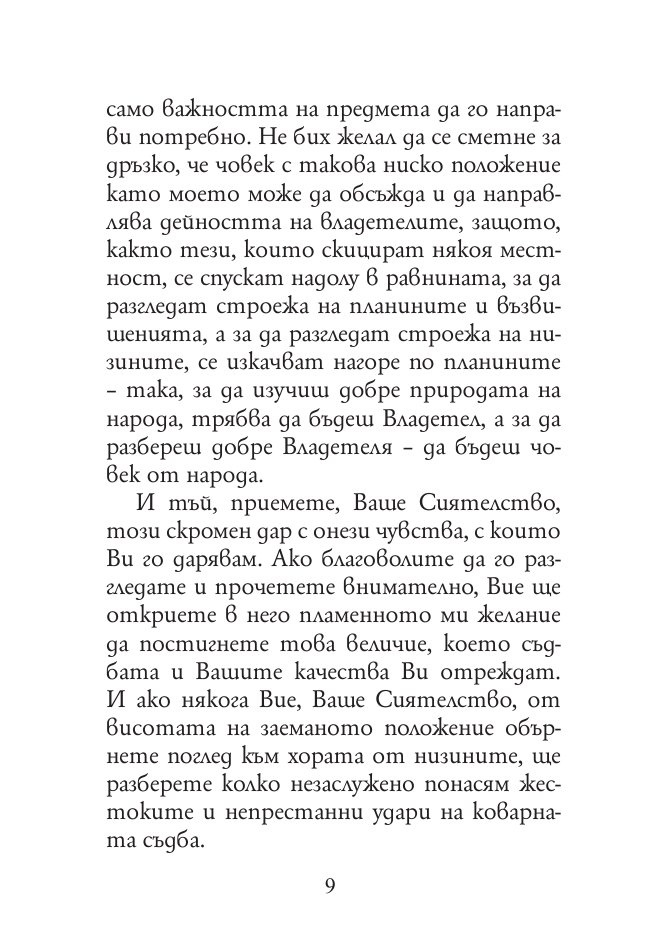 само важността на предмета да го направи потребно. Не бих желал да се сметне за дръзко, че човек с такова ниско положение като моето може да обсъжда и да направлява дейността на владетелите, защото, както тези, които скицират някоя местност, се спускат надолу в равнината, за да разгледат строежа на планините и възвишенията, а за да разгледат строежа на низините, се изкачват нагоре по планините – така, за да изучиш добре природата на народа, трябва да бъдеш Владетел, а за да разбереш добре Владетеля – да бъдеш човек от народа.

И тъй, приемете, Ваше Сиятелство, този скромен дар с онези чувства, с които Ви го дарявам. Ако благоволите да го разгледате и прочетете внимателно, Вие ще откриете в него пламенното ми желание да постигнете това величие, което съдбата и Вашите качества Ви отреждат. И ако някога Вие, Ваше Сиятелство, от висотата на заеманото положение обърнете поглед към хората от низините, ще разберете колко незаслужено понасям жестоките и непрестанни удари на коварната съдба.

9